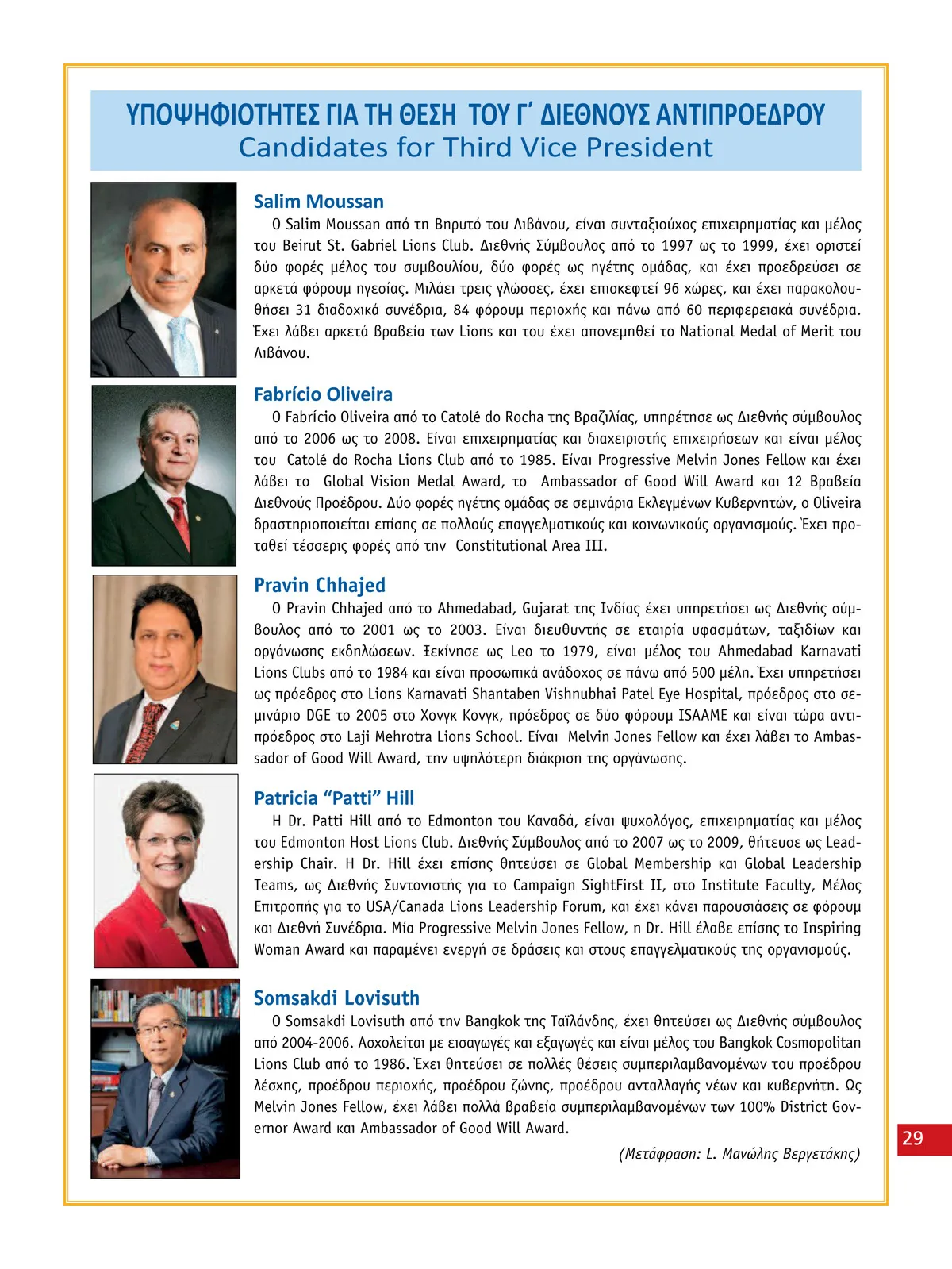 ΥΠΟΨΗΦΙΟΤΗΤΕΣ ΓΙΑ ΤΗ ΘΕΣΗ ΤΟΥ Γ΄ ΔΙΕΘΝΟΥΣ ΑΝΤΙΠΡΟΕΔΡΟΥ
Candidates for Third Vice President

Salim Moussan
Ο Salim Moussan από τη Βηρυτό του Λιβάνου, είναι συνταξιούχος επιχειρηματίας και μέλος του Beirut St. Gabriel Lions Club. Διεθνής Σύμβουλος από το 1997 ως το 1999, έχει οριστεί δύο φορές μέλος του συμβουλίου, δύο φορές ως ηγέτης ομάδας, και έχει προεδρεύσει σε αρκετά φόρουμ ηγεσίας. Μιλάει τρεις γλώσσες, έχει επισκεφτεί 96 χώρες, και έχει παρακολουθήσει 31 διαδοχικά συνέδρια, 84 φόρουμ περιοχής και πάνω από 60 περιφερειακά συνέδρια. Έχει λάβει αρκετά βραβεία των Lions και του έχει απονεμηθεί το National Medal of Merit του Λιβάνου.

Fabrício Oliveira
Ο Fabrício Oliveira από το Catolé do Rocha της Βραζιλίας, υπηρέτησε ως Διεθνής σύμβουλος από το 2006 ως το 2008. Είναι επιχειρηματίας και διαχειριστής επιχειρήσεων και είναι μέλος του Catolé do Rocha Lions Club από το 1985. Είναι Progressive Melvin Jones Fellow και έχει λάβει το Global Vision Medal Award, το Ambassador of Good Will Award και 12 Βραβεία Διεθνούς Προέδρου. Δύο φορές ηγέτης ομάδας σε σεμινάρια Εκλεγμένων Κυβερνητών, ο Oliveira δραστηριοποιείται επίσης σε πολλούς επαγγελματικούς και κοινωνικούς οργανισμούς. Έχει προταθεί τέσσερις φορές από την Constitutional Area III.

Pravin Chhajed
Ο Pravin Chhajed από το Ahmedabad, Gujarat της Ινδίας έχει υπηρετήσει ως Διεθνής σύμβουλος από το 2001 ως το 2003. Είναι διευθυντής σε εταιρία υφασμάτων, ταξιδίων και οργάνωσης εκδηλώσεων. Ξεκίνησε ως Leo το 1979, είναι μέλος του Ahmedabad Karnavati Lions Clubs από το 1984 και είναι προσωπικά ανάδοχος σε πάνω από 500 μέλη. Έχει υπηρετήσει ως πρόεδρος στο Lions Karnavati Shantaben Vishnubhai Patel Eye Hospital, πρόεδρος στο σεμινάριο DGE το 2005 στο Χονγκ Κονγκ, πρόεδρος σε δύο φόρουμ ISAAME και είναι τώρα αντιπρόεδρος στο Laji Mehrotra Lions School. Είναι Melvin Jones Fellow και έχει λάβει το Ambassador of Good Will Award, την υψηλότερη διάκριση της οργάνωσης.

Patricia “Patti” Hill
Η Dr. Patti Hill από το Edmonton του Καναδά, είναι ψυχολόγος, επιχειρηματίας και μέλος του Edmonton Host Lions Club. Διεθνής Σύμβουλος από το 2007 ως το 2009, θήτευσε ως Leadership Chair. Η Dr. Hill έχει επίσης θητεύσει σε Global Membership και Global Leadership Teams, ως Διεθνής Συντονιστής για το Campaign SightFirst II, στο Institute Faculty, Μέλος Επιτροπής για το USA/Canada Lions Leadership Forum, και έχει κάνει παρουσιάσεις σε φόρουμ και Διεθνή Συνέδρια. Μία Progressive Melvin Jones Fellow, η Dr. Hill έλαβε επίσης το Inspiring Woman Award και παραμένει ενεργή σε δράσεις και στους επαγγελματικούς της οργανισμούς.

Somsakdi Lovisuth
Ο Somsakdi Lovisuth από την Bangkok της Ταϊλάνδης, έχει θητεύσει ως Διεθνής σύμβουλος από 2004-2006. Ασχολείται με εισαγωγές και εξαγωγές και είναι μέλος του Bangkok Cosmopolitan Lions Club από το 1986. Έχει θητεύσει σε πολλές θέσεις συμπεριλαμβανομένων του προέδρου λέσχης, προέδρου περιοχής, προέδρου ζώνης, προέδρου ανταλλαγής νέων και κυβερνήτη. Ως Melvin Jones Fellow, έχει λάβει πολλά βραβεία συμπεριλαμβανομένων των 100% District Governor Award και Ambassador of Good Will Award.

(Μετάφραση: L. Μανώλης Βεργετάκης)

29